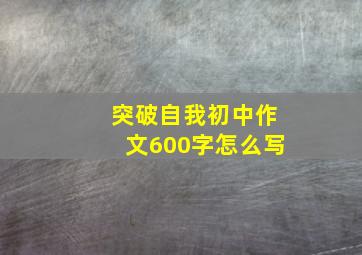 突破自我初中作文600字怎么写